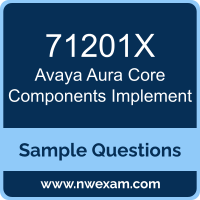 71201X
Avaya Aura Core Components Implement

Sample Questions

www.nwexam.com